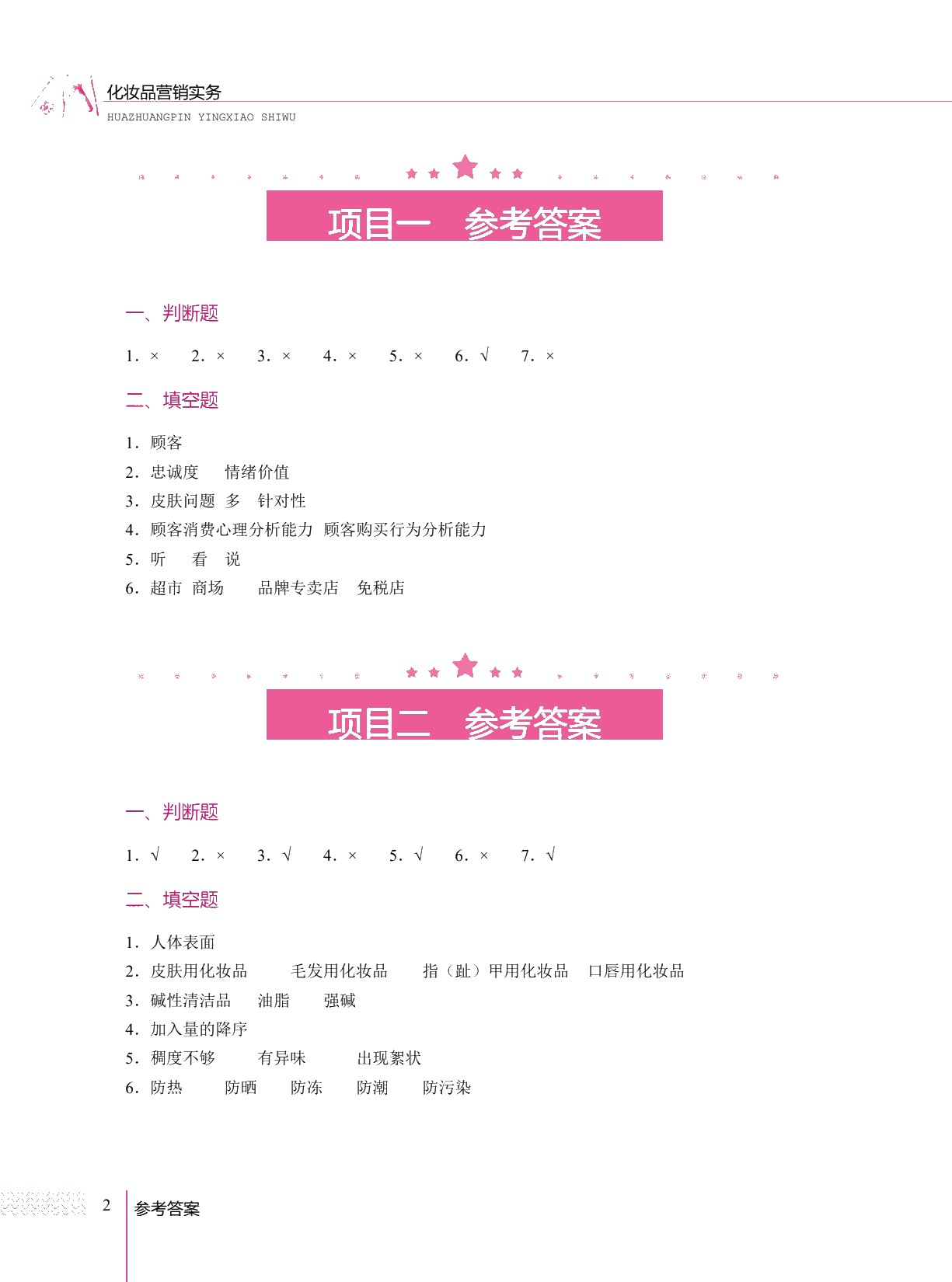 化妆品营销实务
HUAZHUANGPIN YINGXIAO SHIWU

项目一　参考答案

一、判断题

1. ×　2. ×　3. ×　4. ×　5. ×　6. √　7. ×

二、填空题

1. 顾客
2. 忠诚度　情绪价值
3. 皮肤问题　多　针对性
4. 顾客消费心理分析能力　顾客购买行为分析能力
5. 听　看　说
6. 超市　商场　品牌专卖店　免税店

项目二　参考答案

一、判断题

1. √　2. ×　3. √　4. ×　5. √　6. ×　7. √

二、填空题

1. 人体表面
2. 皮肤用化妆品　毛发用化妆品　指（趾）甲用化妆品　口唇用化妆品
3. 碱性清洁品　油脂　强碱
4. 加入量的降序
5. 稠度不够　有异味　出现絮状
6. 防热　防晒　防冻　防潮　防污染

2　参考答案